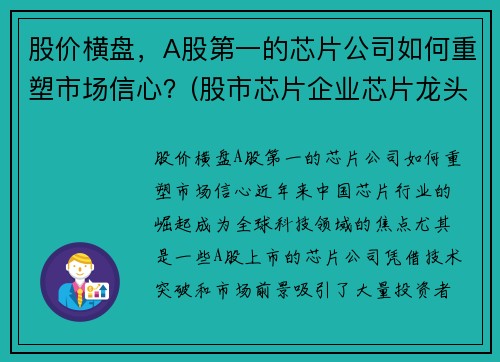 股价横盘，A股第一的芯片公司如何重塑市场信心？(股市芯片企业芯片龙头

股价横盘A股第一的芯片公司如何重塑市场信心近年来中国芯片行业的崛起成为全球科技领域的焦点尤其是一些A股上市的芯片公司凭借技术突破和市场前景吸引了大量投资者